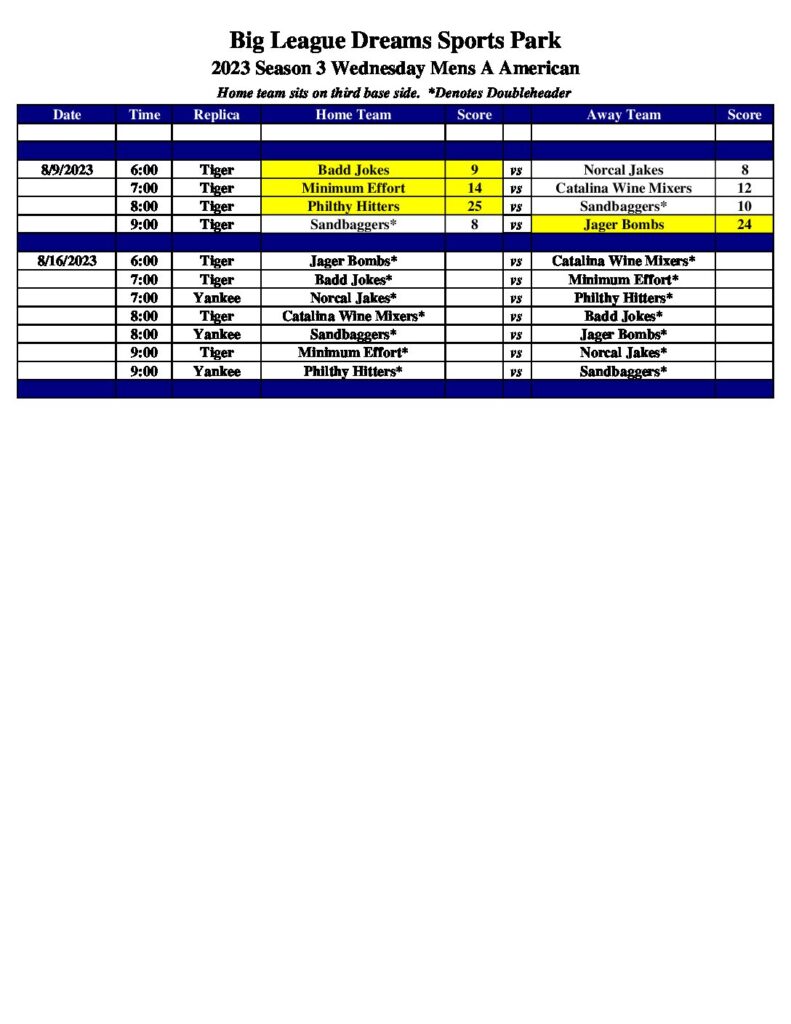 Big League Dreams Sports Park
2023 Season 3 Wednesday Mens A American
Home team sits on third base side. *Denotes Doubleheader

| Date | Time | Replica | Home Team | Score | | Away Team | Score |
|---|---|---|---|---|---|---|---|
| | | | | | | | |
| | | | | | | | |
| 8/9/2023 | 6:00 | Tiger | Badd Jokes | 9 | vs | Norcal Jakes | 8 |
| | 7:00 | Tiger | Minimum Effort | 14 | vs | Catalina Wine Mixers | 12 |
| | 8:00 | Tiger | Philthy Hitters | 25 | vs | Sandbaggers* | 10 |
| | 9:00 | Tiger | Sandbaggers* | 8 | vs | Jager Bombs | 24 |
| | | | | | | | |
| 8/16/2023 | 6:00 | Tiger | Jager Bombs* | | vs | Catalina Wine Mixers* | |
| | 7:00 | Tiger | Badd Jokes* | | vs | Minimum Effort* | |
| | 7:00 | Yankee | Norcal Jakes* | | vs | Philthy Hitters* | |
| | 8:00 | Tiger | Catalina Wine Mixers* | | vs | Badd Jokes* | |
| | 8:00 | Yankee | Sandbaggers* | | vs | Jager Bombs* | |
| | 9:00 | Tiger | Minimum Effort* | | vs | Norcal Jakes* | |
| | 9:00 | Yankee | Philthy Hitters* | | vs | Sandbaggers* | |
| | | | | | | | |